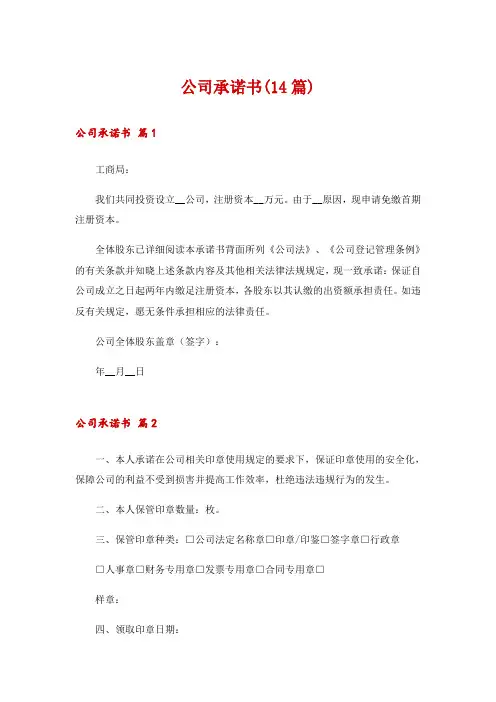 公司承诺书(14篇)

公司承诺书 篇1

工商局：

我们共同投资设立__公司，注册资本__万元。由于__原因，现申请免缴首期注册资本。

全体股东已详细阅读本承诺书背面所列《公司法》、《公司登记管理条例》的有关条款并知晓上述条款内容及其他相关法律法规规定，现一致承诺：保证自公司成立之日起两年内缴足注册资本，各股东以其认缴的出资额承担责任。如违反有关规定，愿无条件承担相应的法律责任。

公司全体股东盖章（签字）：

年__月__日

公司承诺书 篇2

一、本人承诺在公司相关印章使用规定的要求下，保证印章使用的安全化，保障公司的利益不受到损害并提高工作效率，杜绝违法违规行为的发生。

二、本人保管印章数量：枚。

三、保管印章种类：□公司法定名称章□印章/印鉴□签字章□行政章

□人事章□财务专用章□发票专用章□合同专用章□

样章：

四、领取印章日期：